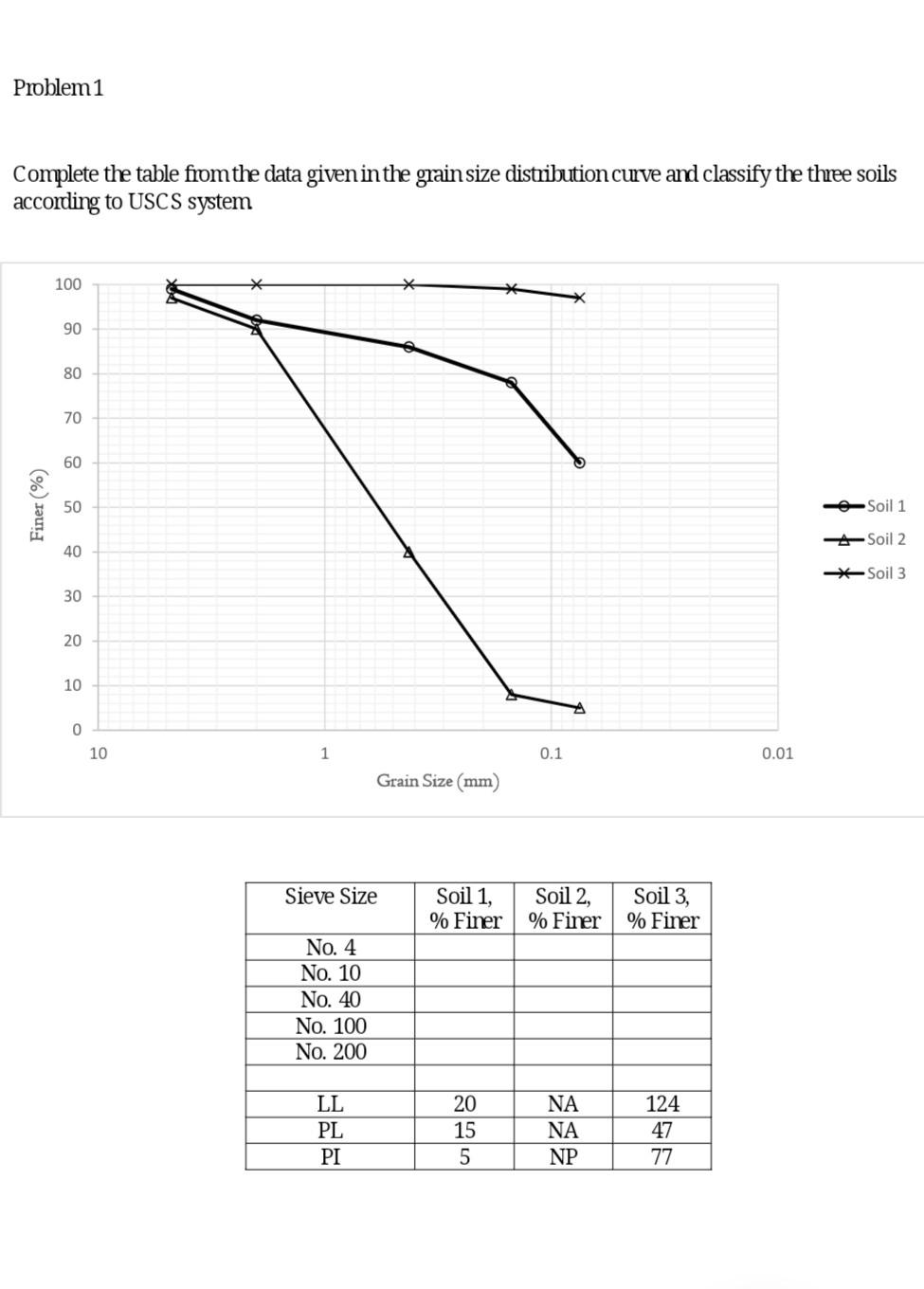 Problem 1

Complete the table from the data given in the grain size distribution curve and classify the three soils according to USCS system.

100
90
80
70
60
50
40
30
20
10
0
Finer (%)
10
1
0.1
0.01
Grain Size (mm)
Soil 1
Soil 2
Soil 3

| Sieve Size | Soil 1, % Finer | Soil 2, % Finer | Soil 3, % Finer |
|---|---|---|---|
| No. 4 | | | |
| No. 10 | | | |
| No. 40 | | | |
| No. 100 | | | |
| No. 200 | | | |
| | | | |
| LL | 20 | NA | 124 |
| PL | 15 | NA | 47 |
| PI | 5 | NP | 77 |